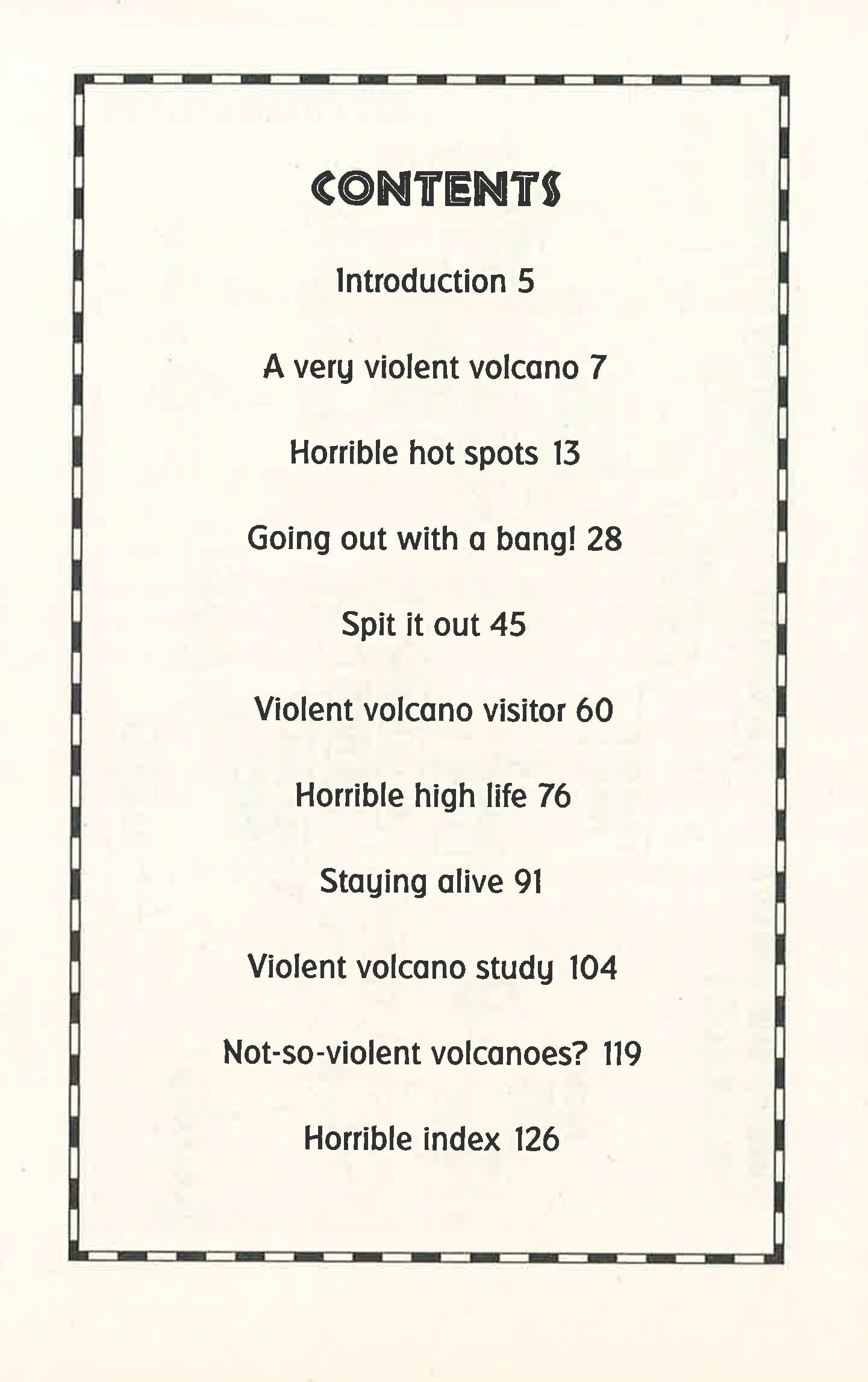 CONTENTS

Introduction 5

A very violent volcano 7

Horrible hot spots 13

Going out with a bang! 28

Spit it out 45

Violent volcano visitor 60

Horrible high life 76

Staying alive 91

Violent volcano study 104

Not-so-violent volcanoes? 119

Horrible index 126